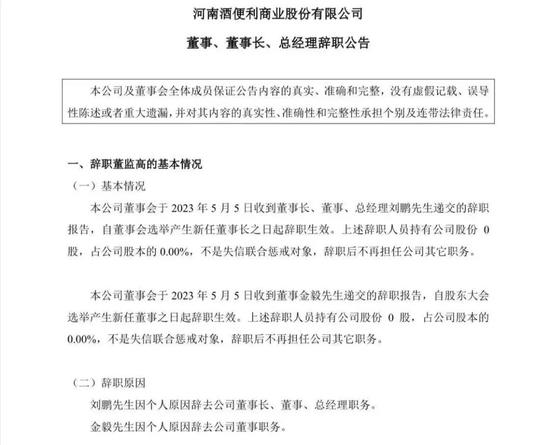 河南酒便利商业股份有限公司

董事、董事长、总经理辞职公告

本公司及董事会全体成员保证公告内容的真实、准确和完整，没有虚假记载、误导性陈述或者重大遗漏，并对其内容的真实性、准确性和完整性承担个别及连带法律责任。

一、辞职董监高的基本情况

（一）基本情况

本公司董事会于 2023 年 5 月 5 日收到董事长、董事、总经理刘鹏先生递交的辞职报告，自董事会选举产生新任董事长之日起辞职生效。上述辞职人员持有公司股份 0 股，占公司股本的 0.00%，不是失信联合惩戒对象，辞职后不再担任公司其它职务。

本公司董事会于 2023 年 5 月 5 日收到董事金毅先生递交的辞职报告，自股东大会选举产生新任董事之日起辞职生效。上述辞职人员持有公司股份 0 股，占公司股本的 0.00%，不是失信联合惩戒对象，辞职后不再担任公司其它职务。

（二）辞职原因

刘鹏先生因个人原因辞去公司董事长、董事、总经理职务。

金毅先生因个人原因辞去公司董事职务。